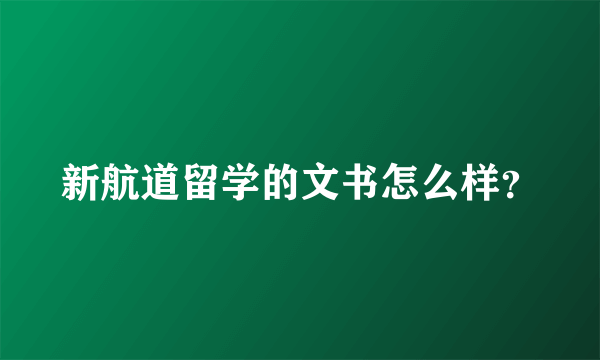 新航道留学的文书怎么样?